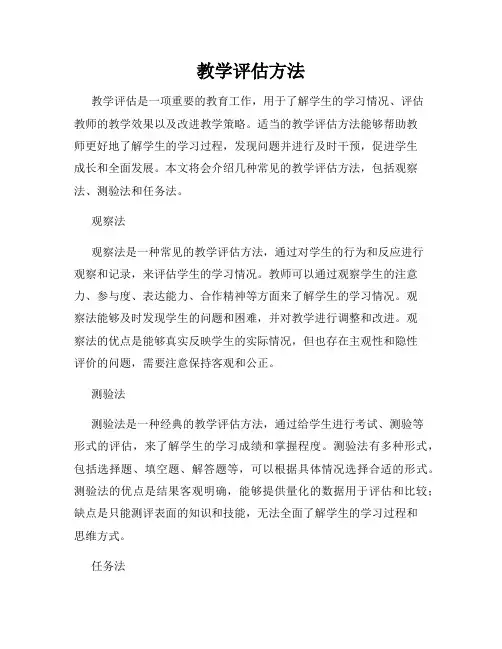 教学评估方法

教学评估是一项重要的教育工作，用于了解学生的学习情况、评估教师的教学效果以及改进教学策略。适当的教学评估方法能够帮助教师更好地了解学生的学习过程，发现问题并进行及时干预，促进学生成长和全面发展。本文将会介绍几种常见的教学评估方法，包括观察法、测验法和任务法。

观察法

观察法是一种常见的教学评估方法，通过对学生的行为和反应进行观察和记录，来评估学生的学习情况。教师可以通过观察学生的注意力、参与度、表达能力、合作精神等方面来了解学生的学习情况。观察法能够及时发现学生的问题和困难，并对教学进行调整和改进。观察法的优点是能够真实反映学生的实际情况，但也存在主观性和隐性评价的问题，需要注意保持客观和公正。

测验法

测验法是一种经典的教学评估方法，通过给学生进行考试、测验等形式的评估，来了解学生的学习成绩和掌握程度。测验法有多种形式，包括选择题、填空题、解答题等，可以根据具体情况选择合适的形式。测验法的优点是结果客观明确，能够提供量化的数据用于评估和比较；缺点是只能测评表面的知识和技能，无法全面了解学生的学习过程和思维方式。

任务法